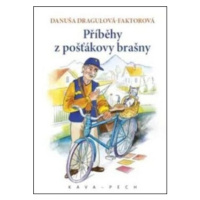 DANUŠA DRAGULOVÁ-FAKTOROVÁ

Příběhy z pošťákovy brašny

KAVA-PECH